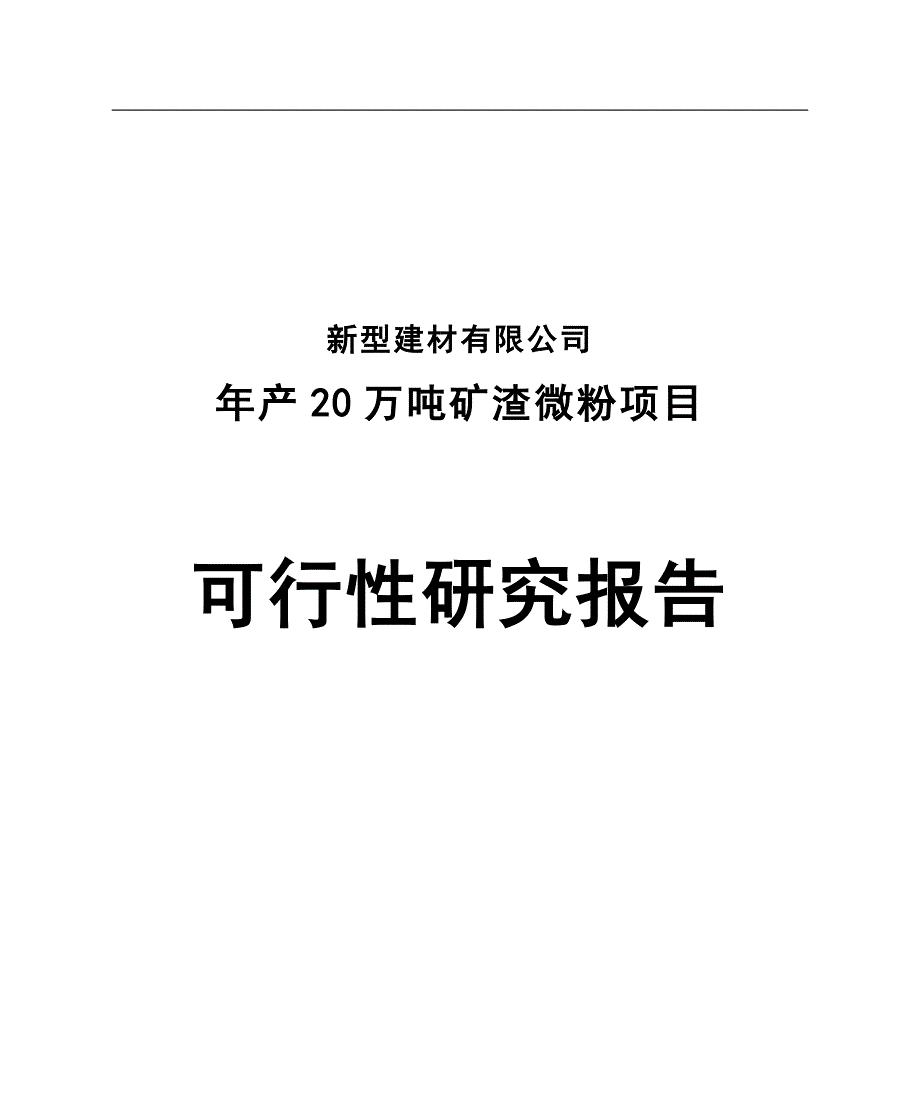 新型建材有限公司

年产20万吨矿渣微粉项目

可行性研究报告